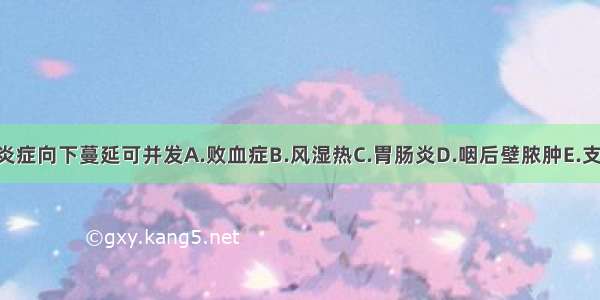 炎症向下蔓延可并发A.败血症B.风湿热C.胃肠炎D.咽后壁脓肿E.支

©gxy.kang5.net